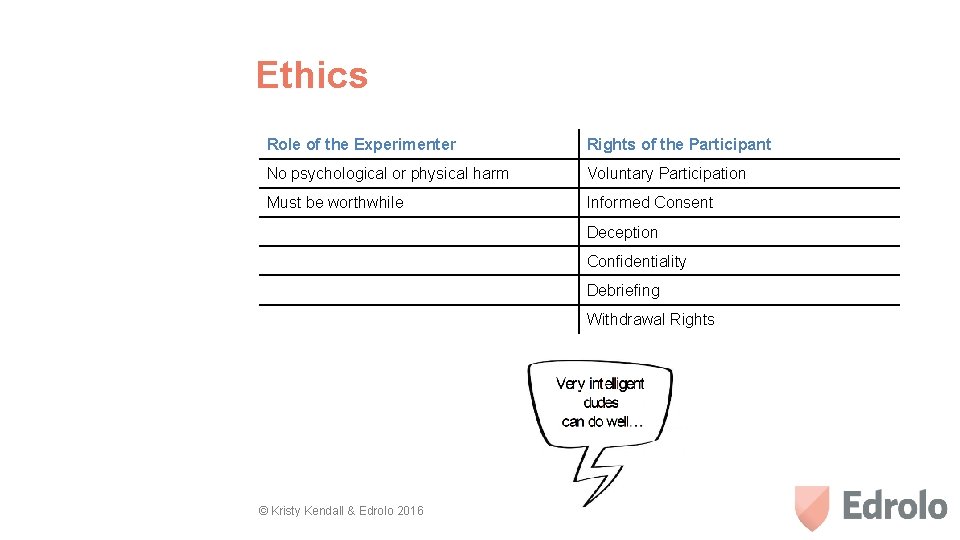 Ethics

| Role of the Experimenter | Rights of the Participant |
|---|---|
| No psychological or physical harm | Voluntary Participation |
| Must be worthwhile | Informed Consent |
| | Deception |
| | Confidentiality |
| | Debriefing |
| | Withdrawal Rights |

Very intelligent dudes can do well…

© Kristy Kendall & Edrolo 2016

Edrolo